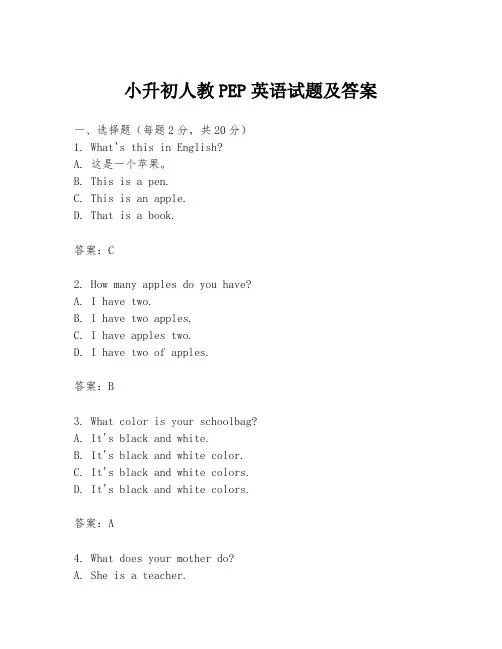 小升初人教PEP英语试题及答案

一、选择题（每题2分，共20分）
1. What's this in English?
A. 这是一个苹果。
B. This is a pen.
C. This is an apple.
D. That is a book.

答案：C

2. How many apples do you have?
A. I have two.
B. I have two apples.
C. I have apples two.
D. I have two of apples.

答案：B

3. What color is your schoolbag?
A. It's black and white.
B. It's black and white color.
C. It's black and white colors.
D. It's black and white colors.

答案：A

4. What does your mother do?
A. She is a teacher.